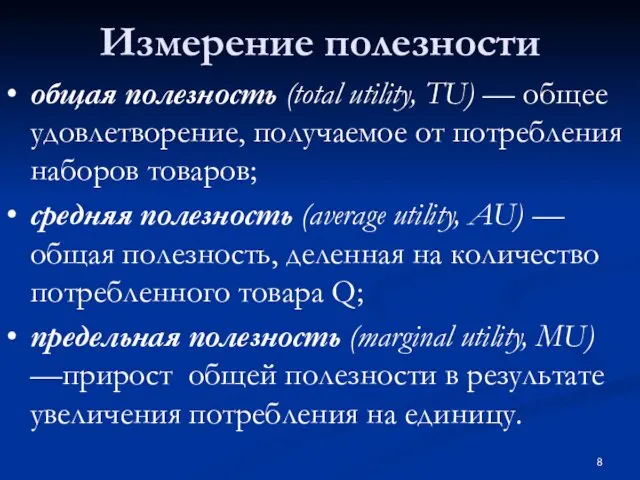 Измерение полезности

• общая полезность (total utility, TU) — общее удовлетворение, получаемое от потребления наборов товаров;

• средняя полезность (average utility, AU) — общая полезность, деленная на количество потребленного товара Q;

• предельная полезность (marginal utility, MU) —прирост общей полезности в результате увеличения потребления на единицу.

8